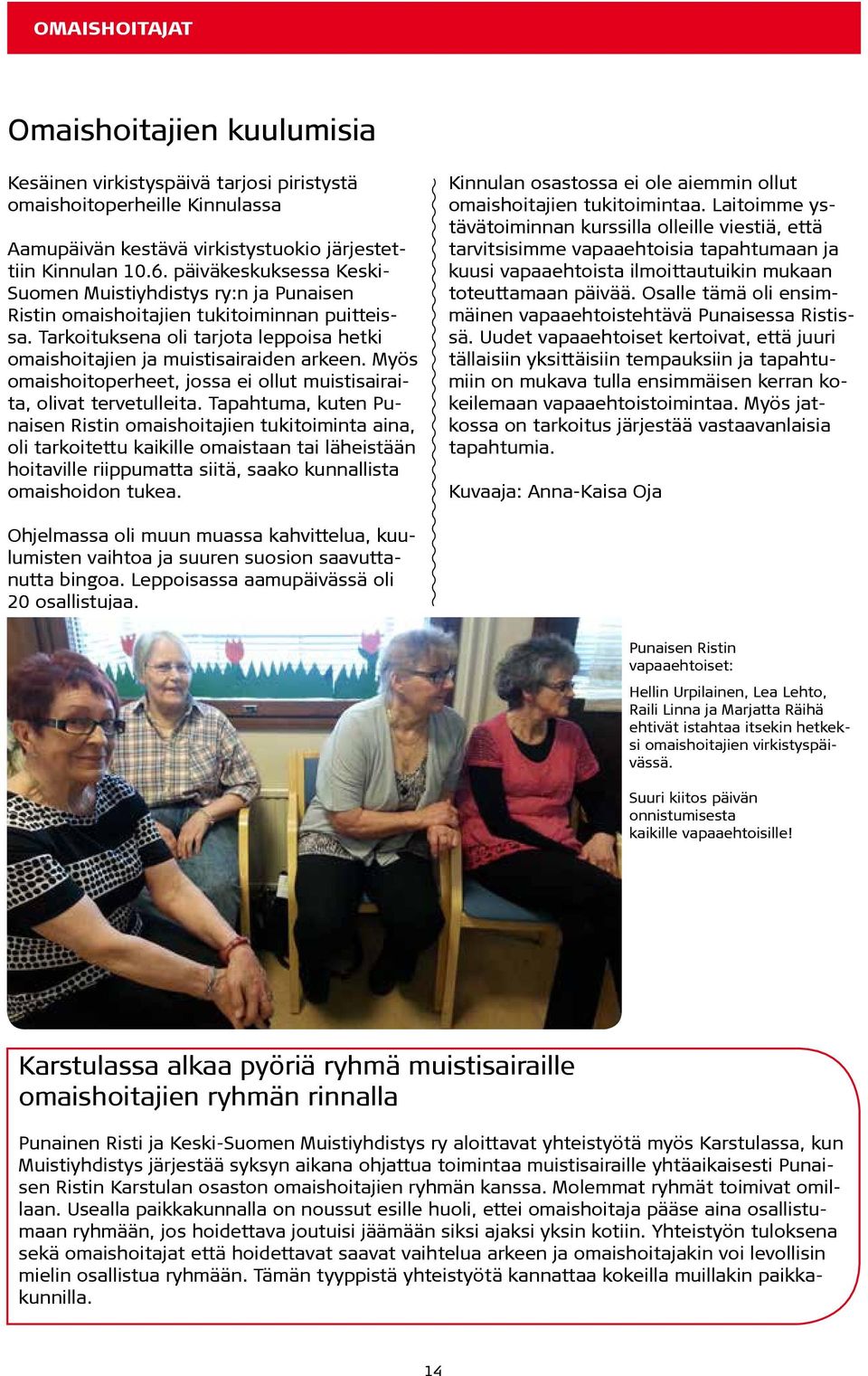 OMAISHOITAJAT

Omaishoitajien kuulumisia

Kesäinen virkistyspäivä tarjosi piristystä omaishoitoperheille Kinnulassa

Aamupäivän kestävä virkistystuokio järjestettiin Kinnulan 10.6. päiväkeskuksessa Keski-Suomen Muistiyhdistys ry:n ja Punaisen Ristin omaishoitajien tukitoiminnan puitteissa. Tarkoituksena oli tarjota leppoisa hetki omaishoitajien ja muistisairaiden arkeen. Myös omaishoitoperheet, jossa ei ollut muistisairaita, olivat tervetulleita. Tapahtuma, kuten Punaisen Ristin omaishoitajien tukitoiminta aina, oli tarkoitettu kaikille omaistaan tai läheistään hoitaville riippumatta siitä, saako kunnallista omaishoidon tukea.

Ohjelmassa oli muun muassa kahvittelua, kuulumisten vaihtoa ja suuren suosion saavuttanutta bingoa. Leppoisassa aamupäivässä oli 20 osallistujaa.

Kinnulan osastossa ei ole aiemmin ollut omaishoitajien tukitoimintaa. Laitoimme ystävätoiminnan kurssilla olleille viestiä, että tarvitsisimme vapaaehtoisia tapahtumaan ja kuusi vapaaehtoista ilmoittautuikin mukaan toteuttamaan päivää. Osalle tämä oli ensimmäinen vapaaehtoistehtävä Punaisessa Ristissä. Uudet vapaaehtoiset kertoivat, että juuri tällaisiin yksittäisiin tempauksiin ja tapahtumiin on mukava tulla ensimmäisen kerran kokeilemaan vapaaehtoistoimintaa. Myös jatkossa on tarkoitus järjestää vastaavanlaisia tapahtumia.

Kuvaaja: Anna-Kaisa Oja

Punaisen Ristin vapaaehtoiset:

Hellin Urpilainen, Lea Lehto, Raili Linna ja Marjatta Räihä ehtivät istahtaa itsekin hetkeksi omaishoitajien virkistyspäivässä.

Suuri kiitos päivän onnistumisesta kaikille vapaaehtoisille!

Karstulassa alkaa pyöriä ryhmä muistisairaille omaishoitajien ryhmän rinnalla

Punainen Risti ja Keski-Suomen Muistiyhdistys ry aloittavat yhteistyötä myös Karstulassa, kun Muistiyhdistys järjestää syksyn aikana ohjattua toimintaa muistisairaille yhtäaikaisesti Punaisen Ristin Karstulan osaston omaishoitajien ryhmän kanssa. Molemmat ryhmät toimivat omillaan. Usealla paikkakunnalla on noussut esille huoli, ettei omaishoitaja pääse aina osallistumaan ryhmään, jos hoidettava joutuisi jäämään siksi ajaksi yksin kotiin. Yhteistyön tuloksena sekä omaishoitajat että hoidettavat saavat vaihtelua arkeen ja omaishoitajakin voi levollisin mielin osallistua ryhmään. Tämän tyyppistä yhteistyötä kannattaa kokeilla muillakin paikkakunnilla.

14